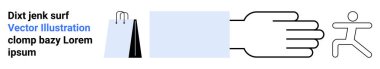 Dixt jenk surf
Vector Illustration
clomp bazy Lorem
ipsum